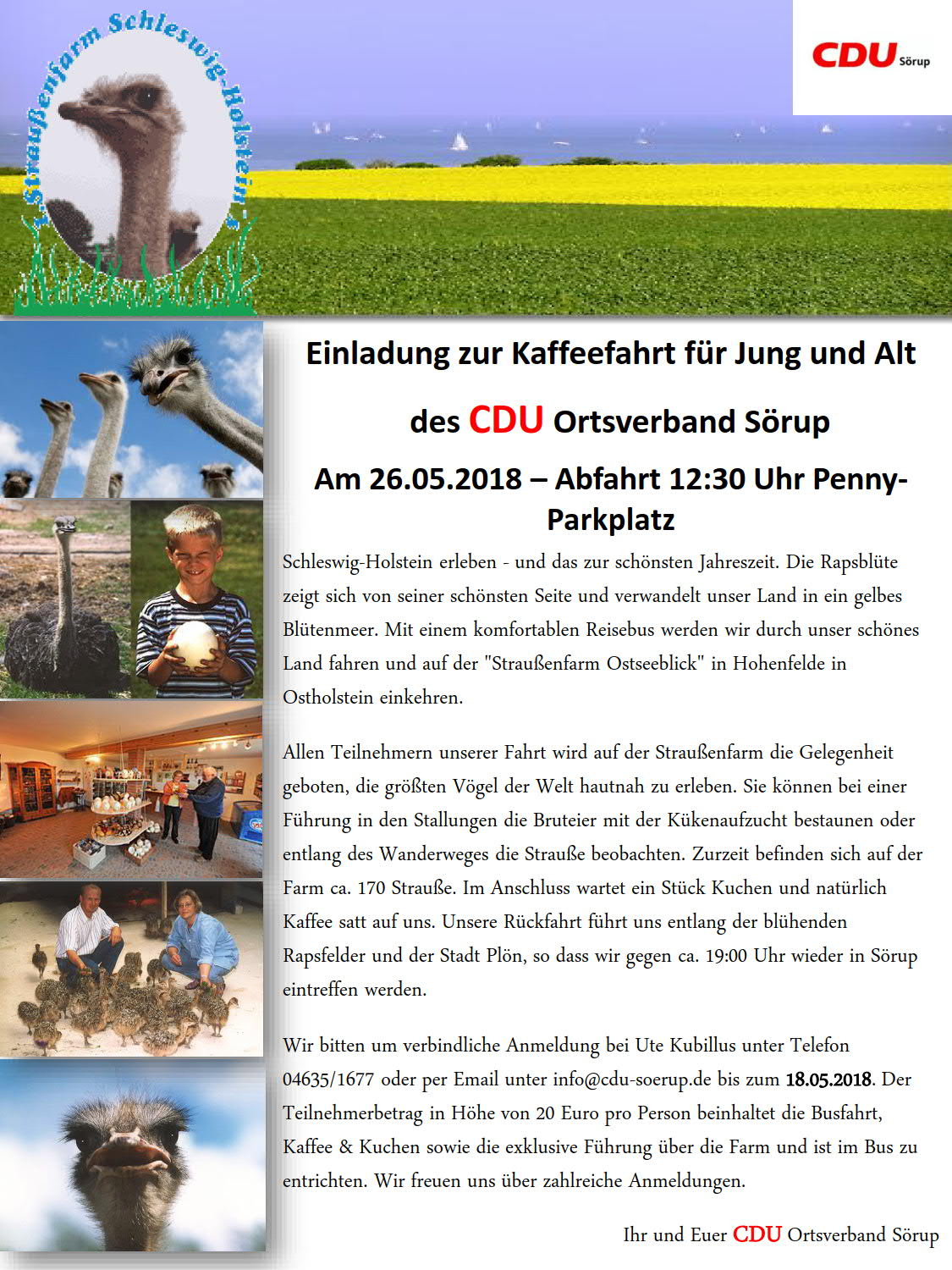 1. Straußenfarm Schleswig-Holstein's

CDU Sörup

Einladung zur Kaffeefahrt für Jung und Alt

des CDU Ortsverband Sörup

Am 26.05.2018 – Abfahrt 12:30 Uhr Penny-Parkplatz

Schleswig-Holstein erleben - und das zur schönsten Jahreszeit. Die Rapsblüte zeigt sich von seiner schönsten Seite und verwandelt unser Land in ein gelbes Blütenmeer. Mit einem komfortablen Reisebus werden wir durch unser schönes Land fahren und auf der "Straußenfarm Ostseeblick" in Hohenfelde in Ostholstein einkehren.

Allen Teilnehmern unserer Fahrt wird auf der Straußenfarm die Gelegenheit geboten, die größten Vögel der Welt hautnah zu erleben. Sie können bei einer Führung in den Stallungen die Bruteier mit der Kükenaufzucht bestaunen oder entlang des Wanderweges die Strauße beobachten. Zurzeit befinden sich auf der Farm ca. 170 Strauße. Im Anschluss wartet ein Stück Kuchen und natürlich Kaffee satt auf uns. Unsere Rückfahrt führt uns entlang der blühenden Rapsfelder und der Stadt Plön, so dass wir gegen ca. 19:00 Uhr wieder in Sörup eintreffen werden.

Wir bitten um verbindliche Anmeldung bei Ute Kubillus unter Telefon 04635/1677 oder per Email unter info@cdu-soerup.de bis zum 18.05.2018. Der Teilnehmerbetrag in Höhe von 20 Euro pro Person beinhaltet die Busfahrt, Kaffee & Kuchen sowie die exklusive Führung über die Farm und ist im Bus zu entrichten. Wir freuen uns über zahlreiche Anmeldungen.

Ihr und Euer CDU Ortsverband Sörup